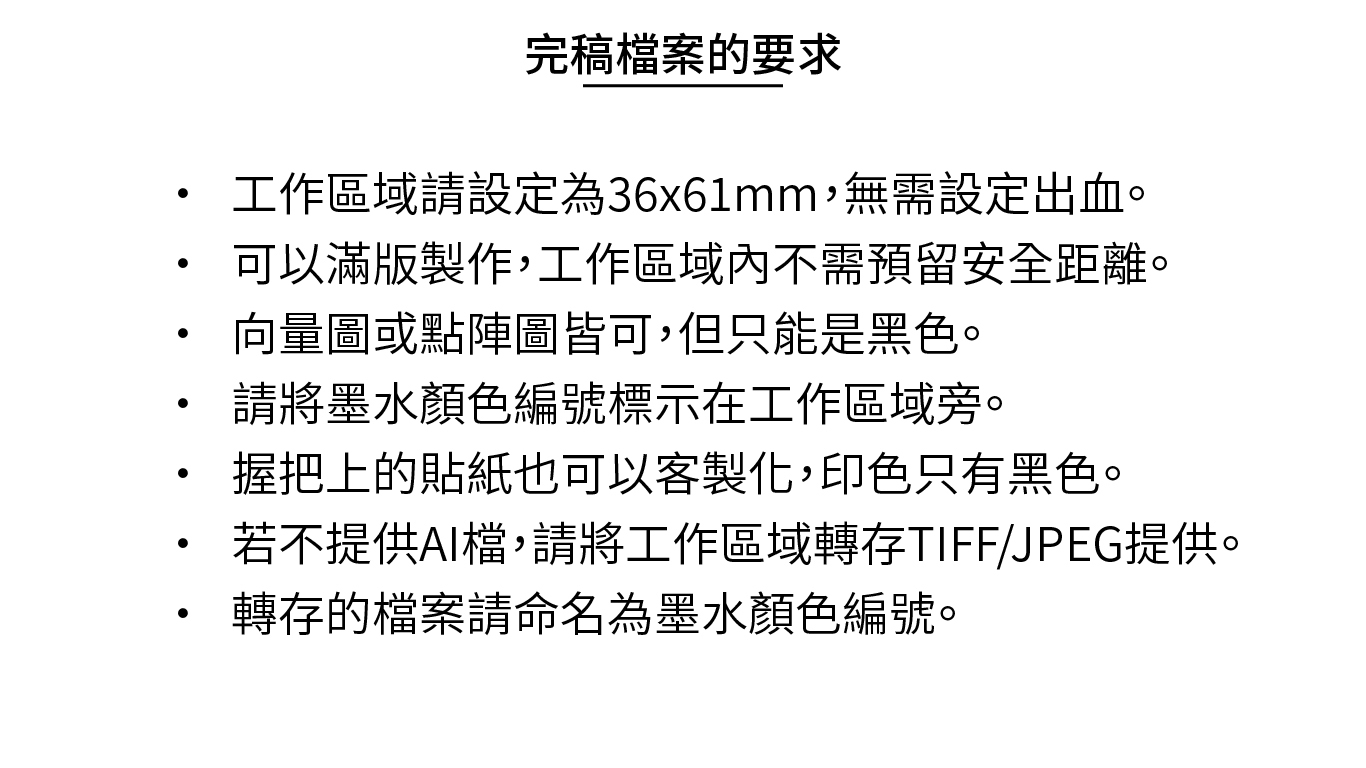 完稿檔案的要求

• 工作區域請設定為36x61mm，無需設定出血。
• 可以滿版製作，工作區域內不需預留安全距離。
• 向量圖或點陣圖皆可，但只能是黑色。
• 請將墨水顏色編號標示在工作區域旁。
• 握把上的貼紙也可以客製化，印色只有黑色。
• 若不提供AI檔，請將工作區域轉存TIFF/JPEG提供。
• 轉存的檔案請命名為墨水顏色編號。